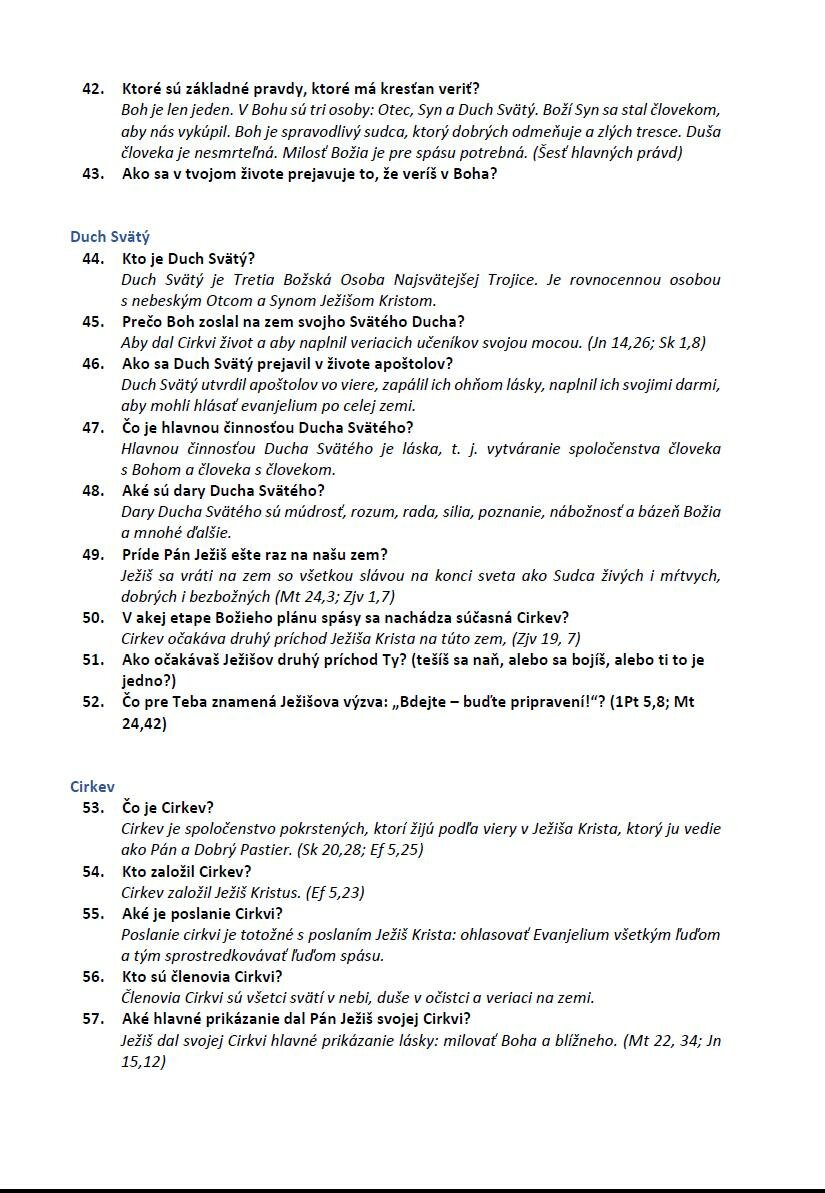 42. Ktoré sú základné pravdy, ktoré má kresťan veriť?
Boh je len jeden. V Bohu sú tri osoby: Otec, Syn a Duch Svätý. Boží Syn sa stal človekom, aby nás vykúpil. Boh je spravodlivý sudca, ktorý dobrých odmeňuje a zlých tresce. Duša človeka je nesmrteľná. Milosť Božia je pre spásu potrebná. (Šesť hlavných právd)
43. Ako sa v tvojom živote prejavuje to, že veríš v Boha?

Duch Svätý
44. Kto je Duch Svätý?
Duch Svätý je Tretia Božská Osoba Najsvätejšej Trojice. Je rovnocennou osobou s nebeským Otcom a Synom Ježišom Kristom.
45. Prečo Boh zoslal na zem svojho Svätého Ducha?
Aby dal Cirkvi život a aby naplnil veriacich učeníkov svojou mocou. (Jn 14,26; Sk 1,8)
46. Ako sa Duch Svätý prejavil v živote apoštolov?
Duch Svätý utvrdil apoštolov vo viere, zapálil ich ohňom lásky, naplnil ich svojimi darmi, aby mohli hlásať evanjelium po celej zemi.
47. Čo je hlavnou činnosťou Ducha Svätého?
Hlavnou činnosťou Ducha Svätého je láska, t. j. vytváranie spoločenstva človeka s Bohom a človeka s človekom.
48. Aké sú dary Ducha Svätého?
Dary Ducha Svätého sú múdrosť, rozum, rada, silia, poznanie, nábožnosť a bázeň Božia a mnohé ďalšie.
49. Príde Pán Ježiš ešte raz na našu zem?
Ježiš sa vráti na zem so všetkou slávou na konci sveta ako Sudca živých i mŕtvych, dobrých i bezbožných (Mt 24,3; Zjv 1,7)
50. V akej etape Božieho plánu spásy sa nachádza súčasná Cirkev?
Cirkev očakáva druhý príchod Ježiša Krista na túto zem, (Zjv 19, 7)
51. Ako očakávaš Ježišov druhý príchod Ty? (tešíš sa naň, alebo sa bojíš, alebo ti to je jedno?)
52. Čo pre Teba znamená Ježišova výzva: „Bdejte – buďte pripravení!“? (1Pt 5,8; Mt 24,42)

Cirkev
53. Čo je Cirkev?
Cirkev je spoločenstvo pokrstených, ktorí žijú podľa viery v Ježiša Krista, ktorý ju vedie ako Pán a Dobrý Pastier. (Sk 20,28; Ef 5,25)
54. Kto založil Cirkev?
Cirkev založil Ježiš Kristus. (Ef 5,23)
55. Aké je poslanie Cirkvi?
Poslanie cirkvi je totožné s poslaním Ježiš Krista: ohlasovať Evanjelium všetkým ľuďom a tým sprostredkovávať ľuďom spásu.
56. Kto sú členovia Cirkvi?
Členovia Cirkvi sú všetci svätí v nebi, duše v očistci a veriaci na zemi.
57. Aké hlavné prikázanie dal Pán Ježiš svojej Cirkvi?
Ježiš dal svojej Cirkvi hlavné prikázanie lásky: milovať Boha a blížneho. (Mt 22, 34; Jn 15,12)